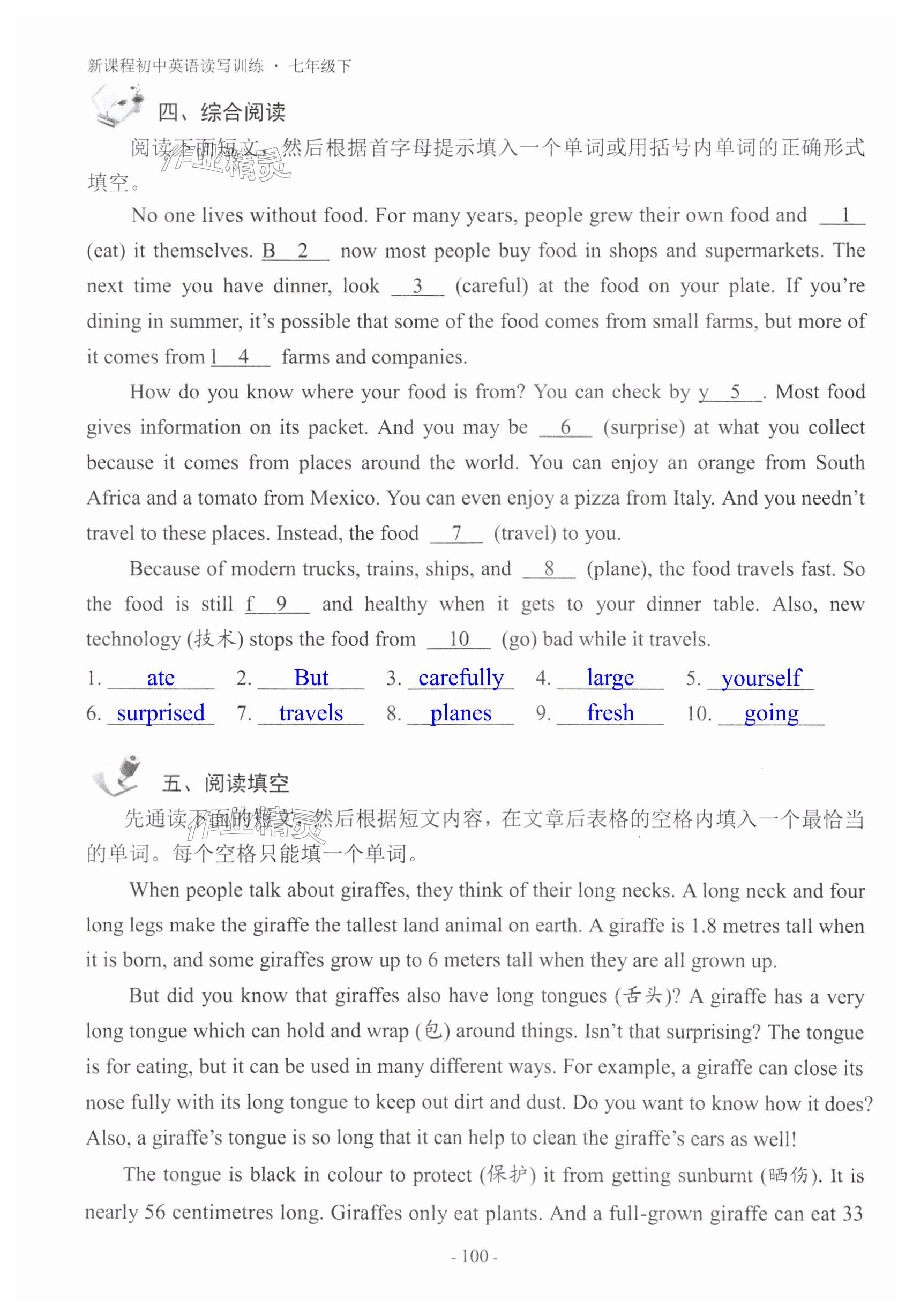 新课程初中英语读写训练 · 七年级下

四、综合阅读

阅读下面短文，然后根据首字母提示填入一个单词或用括号内单词的正确形式填空。

No one lives without food. For many years, people grew their own food and __1__ (eat) it themselves. B__2__ now most people buy food in shops and supermarkets. The next time you have dinner, look __3__ (careful) at the food on your plate. If you're dining in summer, it's possible that some of the food comes from small farms, but more of it comes from l__4__ farms and companies.

How do you know where your food is from? You can check by y__5__. Most food gives information on its packet. And you may be __6__ (surprise) at what you collect because it comes from places around the world. You can enjoy an orange from South Africa and a tomato from Mexico. You can even enjoy a pizza from Italy. And you needn't travel to these places. Instead, the food __7__ (travel) to you.

Because of modern trucks, trains, ships, and __8__ (plane), the food travels fast. So the food is still f__9__ and healthy when it gets to your dinner table. Also, new technology (技术) stops the food from __10__ (go) bad while it travels.

1. ate 2. But 3. carefully 4. large 5. yourself
6. surprised 7. travels 8. planes 9. fresh 10. going

五、阅读填空

先通读下面的短文，然后根据短文内容，在文章后表格的空格内填入一个最恰当的单词。每个空格只能填一个单词。

When people talk about giraffes, they think of their long necks. A long neck and four long legs make the giraffe the tallest land animal on earth. A giraffe is 1.8 metres tall when it is born, and some giraffes grow up to 6 meters tall when they are all grown up.

But did you know that giraffes also have long tongues (舌头)? A giraffe has a very long tongue which can hold and wrap (包) around things. Isn't that surprising? The tongue is for eating, but it can be used in many different ways. For example, a giraffe can close its nose fully with its long tongue to keep out dirt and dust. Do you want to know how it does? Also, a giraffe's tongue is so long that it can help to clean the giraffe's ears as well!

The tongue is black in colour to protect (保护) it from getting sunburnt (晒伤). It is nearly 56 centimetres long. Giraffes only eat plants. And a full-grown giraffe can eat 33

- 100 -